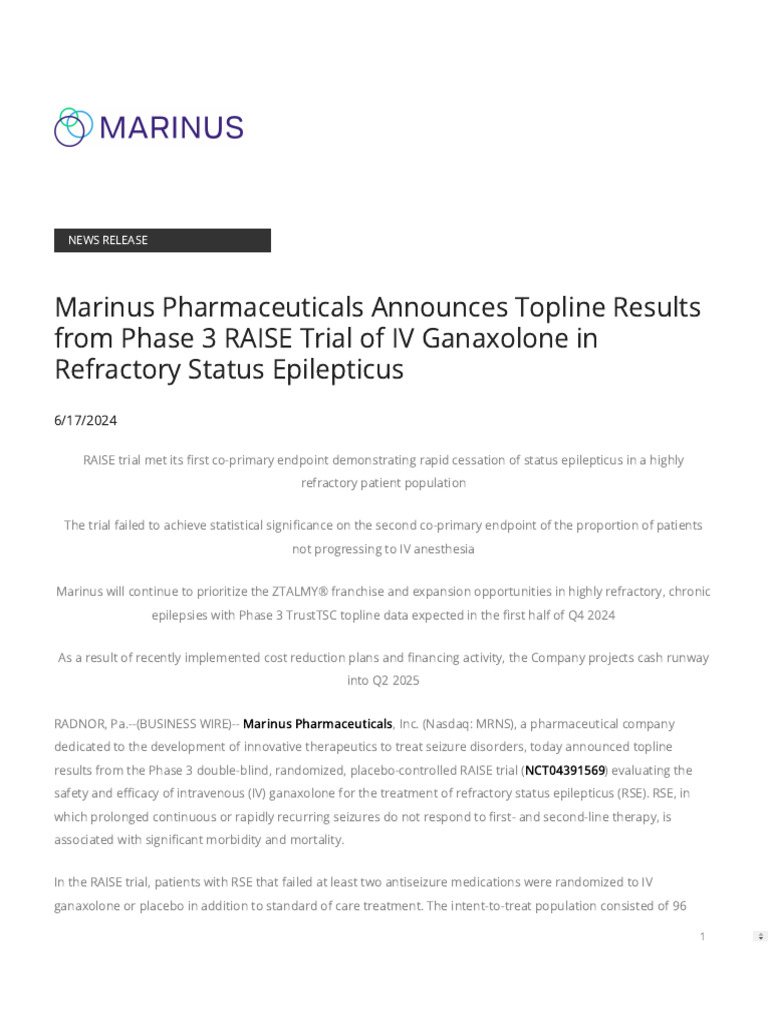 MARINUS

NEWS RELEASE

Marinus Pharmaceuticals Announces Topline Results from Phase 3 RAISE Trial of IV Ganaxolone in Refractory Status Epilepticus

6/17/2024

RAISE trial met its first co-primary endpoint demonstrating rapid cessation of status epilepticus in a highly refractory patient population

The trial failed to achieve statistical significance on the second co-primary endpoint of the proportion of patients not progressing to IV anesthesia

Marinus will continue to prioritize the ZTALMY® franchise and expansion opportunities in highly refractory, chronic epilepsies with Phase 3 TrustTSC topline data expected in the first half of Q4 2024

As a result of recently implemented cost reduction plans and financing activity, the Company projects cash runway into Q2 2025

RADNOR, Pa.--(BUSINESS WIRE)-- Marinus Pharmaceuticals, Inc. (Nasdaq: MRNS), a pharmaceutical company dedicated to the development of innovative therapeutics to treat seizure disorders, today announced topline results from the Phase 3 double-blind, randomized, placebo-controlled RAISE trial (NCT04391569) evaluating the safety and efficacy of intravenous (IV) ganaxolone for the treatment of refractory status epilepticus (RSE). RSE, in which prolonged continuous or rapidly recurring seizures do not respond to first- and second-line therapy, is associated with significant morbidity and mortality.

In the RAISE trial, patients with RSE that failed at least two antiseizure medications were randomized to IV ganaxolone or placebo in addition to standard of care treatment. The intent-to-treat population consisted of 96

1